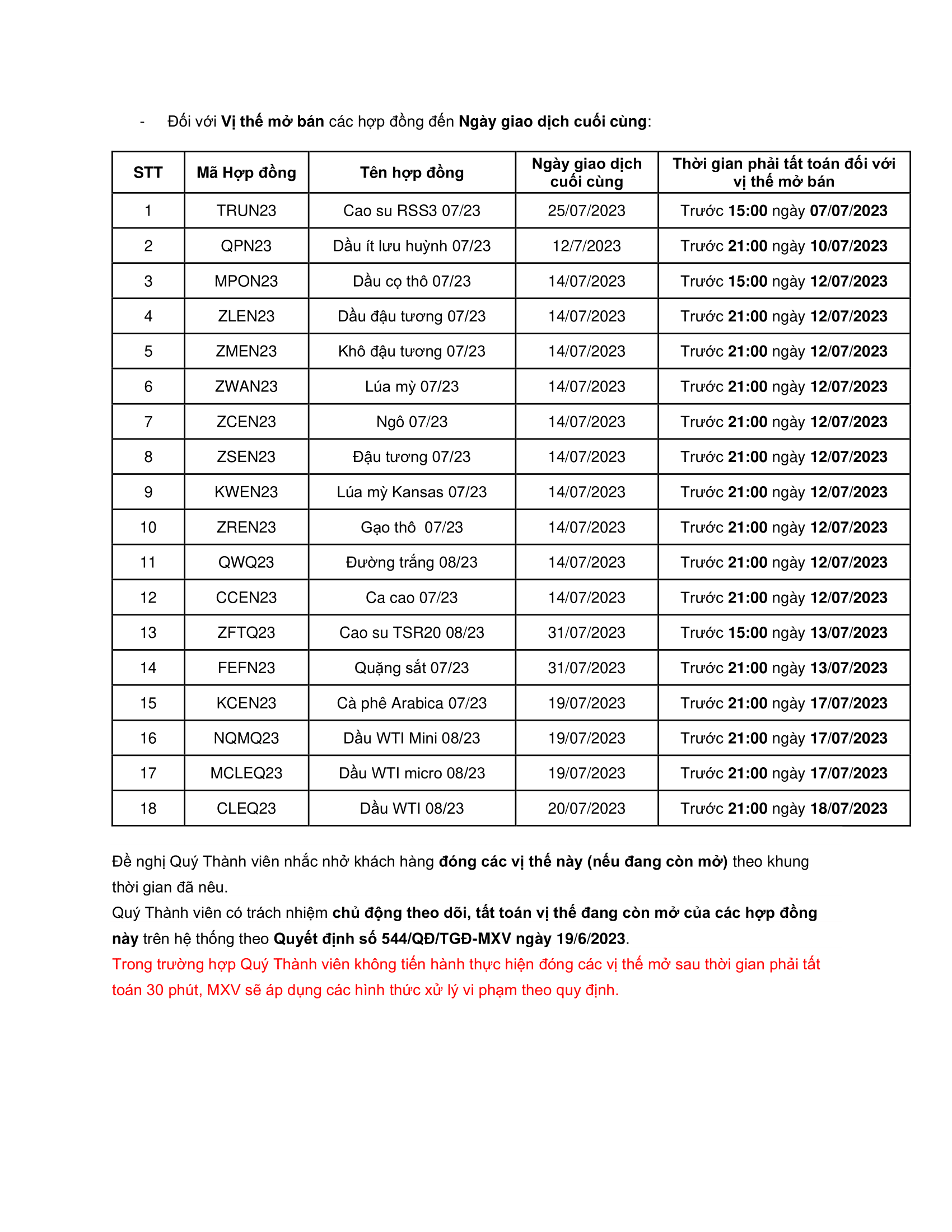 - Đối với Vị thế mở bán các hợp đồng đến Ngày giao dịch cuối cùng:

| STT | Mã Hợp đồng | Tên hợp đồng | Ngày giao dịch cuối cùng | Thời gian phải tất toán đối với vị thế mở bán |
|---|---|---|---|---|
| 1 | TRUN23 | Cao su RSS3 07/23 | 25/07/2023 | Trước 15:00 ngày 07/07/2023 |
| 2 | QPN23 | Dầu ít lưu huỳnh 07/23 | 12/7/2023 | Trước 21:00 ngày 10/07/2023 |
| 3 | MPON23 | Dầu cọ thô 07/23 | 14/07/2023 | Trước 15:00 ngày 12/07/2023 |
| 4 | ZLEN23 | Dầu đậu tương 07/23 | 14/07/2023 | Trước 21:00 ngày 12/07/2023 |
| 5 | ZMEN23 | Khô đậu tương 07/23 | 14/07/2023 | Trước 21:00 ngày 12/07/2023 |
| 6 | ZWAN23 | Lúa mỳ 07/23 | 14/07/2023 | Trước 21:00 ngày 12/07/2023 |
| 7 | ZCEN23 | Ngô 07/23 | 14/07/2023 | Trước 21:00 ngày 12/07/2023 |
| 8 | ZSEN23 | Đậu tương 07/23 | 14/07/2023 | Trước 21:00 ngày 12/07/2023 |
| 9 | KWEN23 | Lúa mỳ Kansas 07/23 | 14/07/2023 | Trước 21:00 ngày 12/07/2023 |
| 10 | ZREN23 | Gạo thô 07/23 | 14/07/2023 | Trước 21:00 ngày 12/07/2023 |
| 11 | QWQ23 | Đường trắng 08/23 | 14/07/2023 | Trước 21:00 ngày 12/07/2023 |
| 12 | CCEN23 | Ca cao 07/23 | 14/07/2023 | Trước 21:00 ngày 12/07/2023 |
| 13 | ZFTQ23 | Cao su TSR20 08/23 | 31/07/2023 | Trước 15:00 ngày 13/07/2023 |
| 14 | FEFN23 | Quặng sắt 07/23 | 31/07/2023 | Trước 21:00 ngày 13/07/2023 |
| 15 | KCEN23 | Cà phê Arabica 07/23 | 19/07/2023 | Trước 21:00 ngày 17/07/2023 |
| 16 | NQMQ23 | Dầu WTI Mini 08/23 | 19/07/2023 | Trước 21:00 ngày 17/07/2023 |
| 17 | MCLEQ23 | Dầu WTI micro 08/23 | 19/07/2023 | Trước 21:00 ngày 17/07/2023 |
| 18 | CLEQ23 | Dầu WTI 08/23 | 20/07/2023 | Trước 21:00 ngày 18/07/2023 |

Đề nghị Quý Thành viên nhắc nhở khách hàng đóng các vị thế này (nếu đang còn mở) theo khung thời gian đã nêu.
Quý Thành viên có trách nhiệm chủ động theo dõi, tất toán vị thế đang còn mở của các hợp đồng này trên hệ thống theo Quyết định số 544/QĐ/TGĐ-MXV ngày 19/6/2023.
Trong trường hợp Quý Thành viên không tiến hành thực hiện đóng các vị thế mở sau thời gian phải tất toán 30 phút, MXV sẽ áp dụng các hình thức xử lý vi phạm theo quy định.